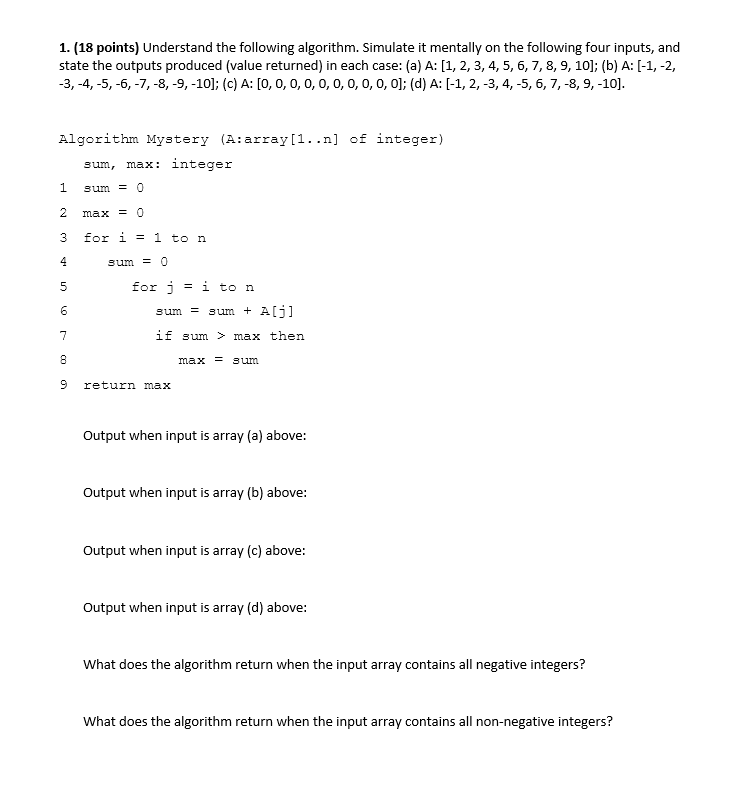 1. (18 points) Understand the following algorithm. Simulate it mentally on the following four inputs, and state the outputs produced (value returned) in each case: (a) A: [1, 2, 3, 4, 5, 6, 7, 8, 9, 10]; (b) A: [-1, -2, -3, -4, -5, -6, -7, -8, -9, -10]; (c) A: [0, 0, 0, 0, 0, 0, 0, 0, 0, 0]; (d) A: [-1, 2, -3, 4, -5, 6, 7, -8, 9, -10].

Algorithm Mystery (A:array[1..n] of integer)
sum, max: integer
1 sum = 0
2 max = 0
3 for i = 1 to n
4 sum = 0
5 for j = i to n
6 sum = sum + A[j]
7 if sum > max then
8 max = sum
9 return max

Output when input is array (a) above:

Output when input is array (b) above:

Output when input is array (c) above:

Output when input is array (d) above:

What does the algorithm return when the input array contains all negative integers?

What does the algorithm return when the input array contains all non-negative integers?